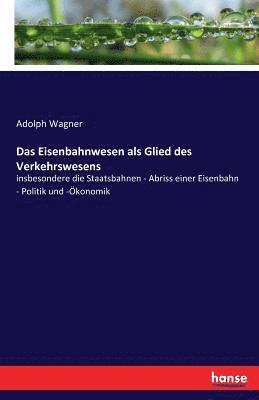 Adolph Wagner

Das Eisenbahnwesen als Glied des Verkehrswesens

insbesondere die Staatsbahnen - Abriss einer Eisenbahn - Politik und -Ökonomik

hanse